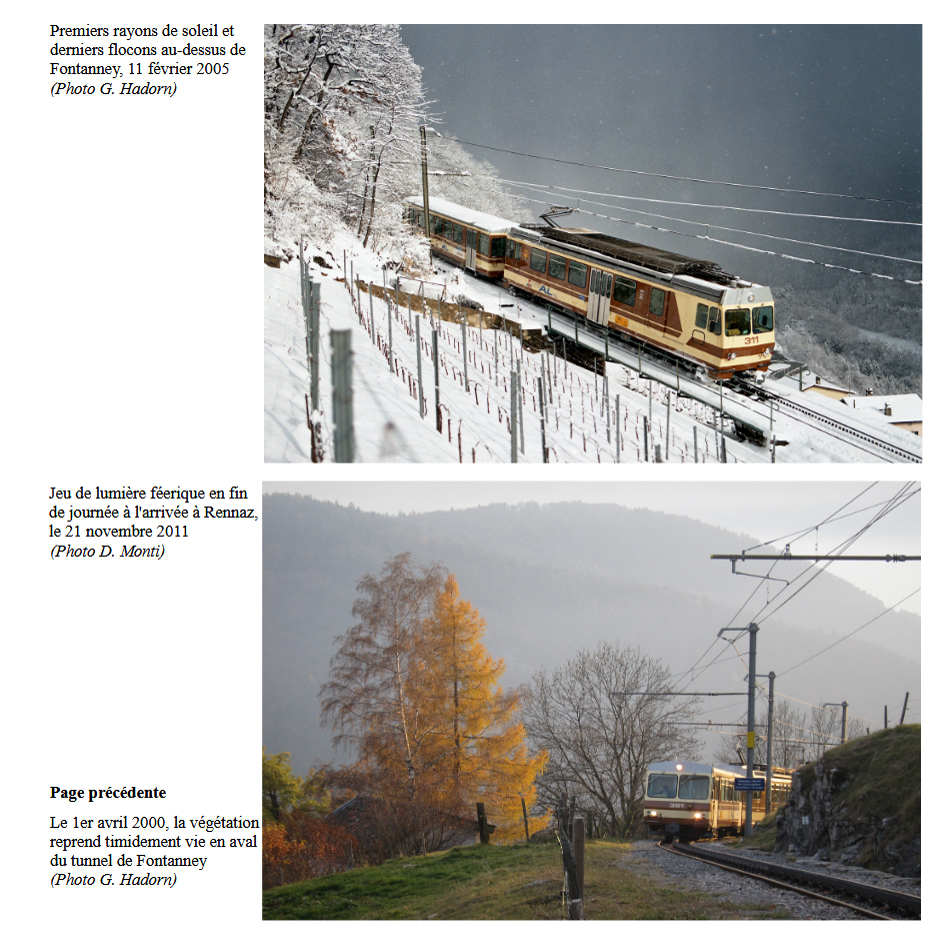 Premiers rayons de soleil et derniers flocons au-dessus de Fontanney, 11 février 2005
(Photo G. Hadorn)

Jeu de lumière féerique en fin de journée à l'arrivée à Rennaz, le 21 novembre 2011
(Photo D. Monti)

Page précédente

Le 1er avril 2000, la végétation reprend timidement vie en aval du tunnel de Fontanney
(Photo G. Hadorn)